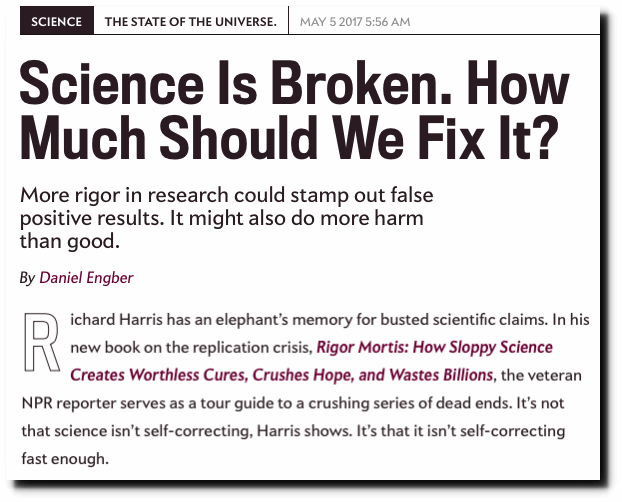 SCIENCE THE STATE OF THE UNIVERSE. MAY 5 2017 5:56 AM

Science Is Broken. How Much Should We Fix It?

More rigor in research could stamp out false positive results. It might also do more harm than good.

By Daniel Engber

Richard Harris has an elephant's memory for busted scientific claims. In his new book on the replication crisis, Rigor Mortis: How Sloppy Science Creates Worthless Cures, Crushes Hope, and Wastes Billions, the veteran NPR reporter serves as a tour guide to a crushing series of dead ends. It's not that science isn't self-correcting, Harris shows. It's that it isn't self-correcting fast enough.